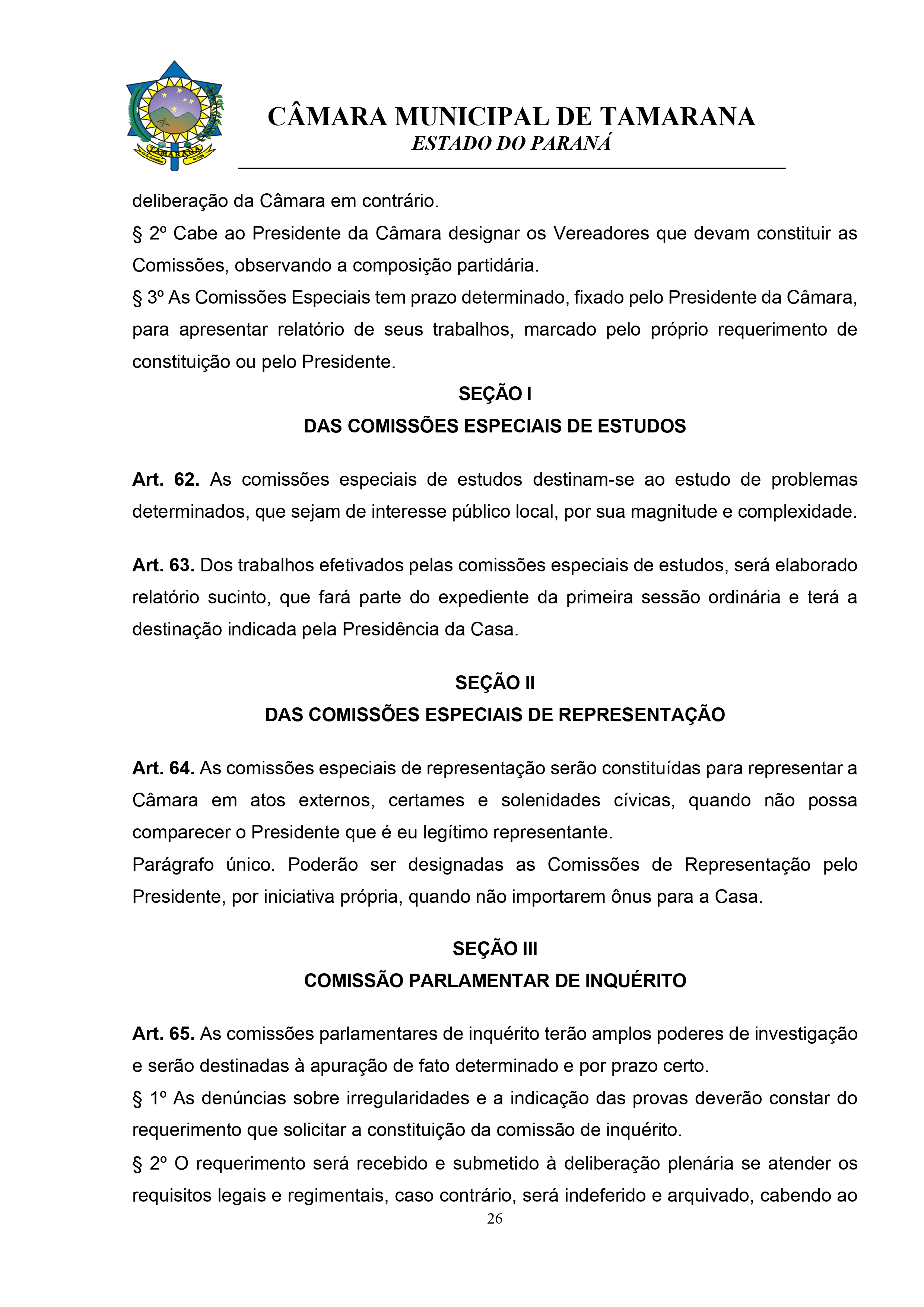 TAMARANA

CÂMARA MUNICIPAL DE TAMARANA
ESTADO DO PARANÁ

deliberação da Câmara em contrário.
§ 2º Cabe ao Presidente da Câmara designar os Vereadores que devam constituir as Comissões, observando a composição partidária.
§ 3º As Comissões Especiais tem prazo determinado, fixado pelo Presidente da Câmara, para apresentar relatório de seus trabalhos, marcado pelo próprio requerimento de constituição ou pelo Presidente.

SEÇÃO I
DAS COMISSÕES ESPECIAIS DE ESTUDOS

Art. 62. As comissões especiais de estudos destinam-se ao estudo de problemas determinados, que sejam de interesse público local, por sua magnitude e complexidade.

Art. 63. Dos trabalhos efetivados pelas comissões especiais de estudos, será elaborado relatório sucinto, que fará parte do expediente da primeira sessão ordinária e terá a destinação indicada pela Presidência da Casa.

SEÇÃO II
DAS COMISSÕES ESPECIAIS DE REPRESENTAÇÃO

Art. 64. As comissões especiais de representação serão constituídas para representar a Câmara em atos externos, certames e solenidades cívicas, quando não possa comparecer o Presidente que é eu legítimo representante.
Parágrafo único. Poderão ser designadas as Comissões de Representação pelo Presidente, por iniciativa própria, quando não importarem ônus para a Casa.

SEÇÃO III
COMISSÃO PARLAMENTAR DE INQUÉRITO

Art. 65. As comissões parlamentares de inquérito terão amplos poderes de investigação e serão destinadas à apuração de fato determinado e por prazo certo.
§ 1º As denúncias sobre irregularidades e a indicação das provas deverão constar do requerimento que solicitar a constituição da comissão de inquérito.
§ 2º O requerimento será recebido e submetido à deliberação plenária se atender os requisitos legais e regimentais, caso contrário, será indeferido e arquivado, cabendo ao

26